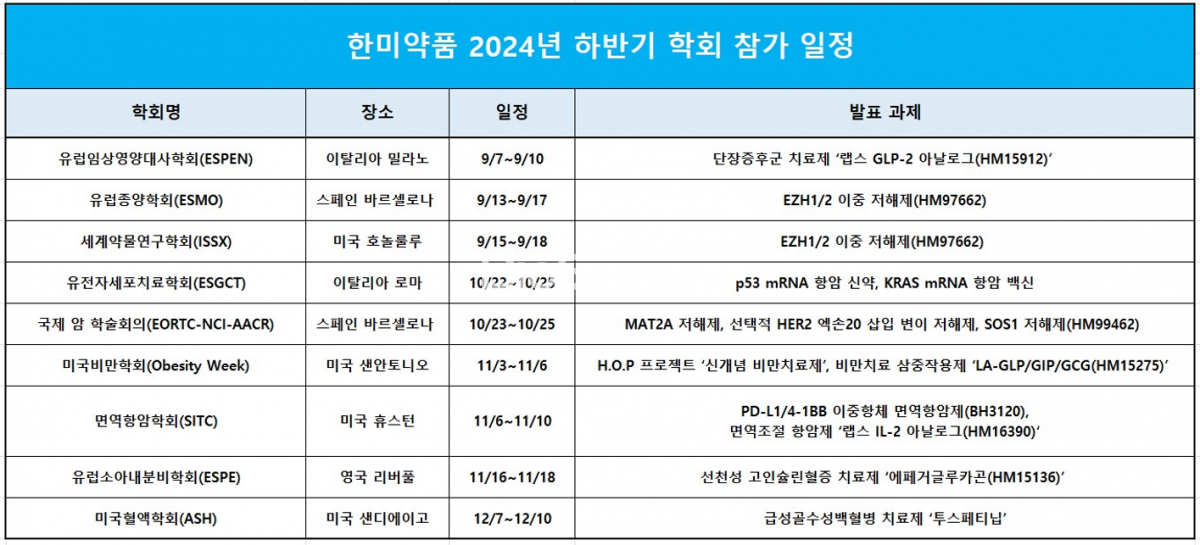 한미약품 2024년 하반기 학회 참가 일정

| 학회명 | 장소 | 일정 | 발표 과제 |
|---|---|---|---|
| 유럽임상영양대사학회(ESPEN) | 이탈리아 밀라노 | 9/7~9/10 | 단장증후군 치료제 '랩스 GLP-2 아날로그(HM15912)' |
| 유럽종양학회(ESMO) | 스페인 바르셀로나 | 9/13~9/17 | EZH1/2 이중 저해제(HM97662) |
| 세계약물연구학회(ISSX) | 미국 호놀룰루 | 9/15~9/18 | EZH1/2 이중 저해제(HM97662) |
| 유전자세포치료학회(ESGCT) | 이탈리아 로마 | 10/22~10/25 | p53 mRNA 항암 신약, KRAS mRNA 항암 백신 |
| 국제 암 학술회의(EORTC-NCI-AACR) | 스페인 바르셀로나 | 10/23~10/25 | MAT2A 저해제, 선택적 HER2 엑손20 삽입 변이 저해제, SOS1 저해제(HM99462) |
| 미국비만학회(Obesity Week) | 미국 샌안토니오 | 11/3~11/6 | H.O.P 프로젝트 '신개념 비만치료제', 비만치료 삼중작용제 'LA-GLP/GIP/GCG(HM15275)' |
| 면역항암학회(SITC) | 미국 휴스턴 | 11/6~11/10 | PD-L1/4-1BB 이중항체 면역항암제(BH3120), 면역조절 항암제 '랩스 IL-2 아날로그(HM16390)' |
| 유럽소아내분비학회(ESPE) | 영국 리버풀 | 11/16~11/18 | 선천성 고인슐린혈증 치료제 '에페거글루카곤(HM15136)' |
| 미국혈액학회(ASH) | 미국 샌디에이고 | 12/7~12/10 | 급성골수성백혈병 치료제 '투스페티닙' |